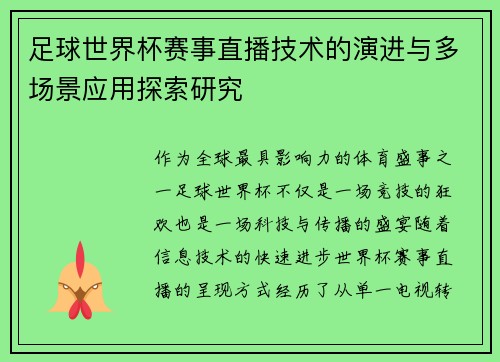 足球世界杯赛事直播技术的演进与多场景应用探索研究

作为全球最具影响力的体育盛事之一足球世界杯不仅是一场竞技的狂欢也是一场科技与传播的盛宴随着信息技术的快速进步世界杯赛事直播的呈现方式经历了从单一电视转